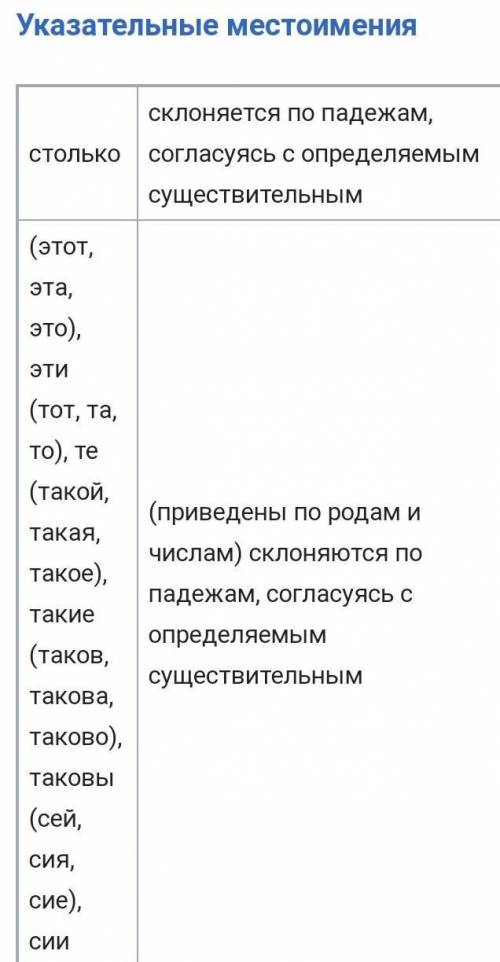 Указательные местоимения

| | |
|---|---|
| столько | склоняется по падежам, согласуясь с определяемым существительным |
| (этот, эта, это), эти (тот, та, то), те (такой, такая, такое), такие (таков, такова, таково), таковы (сей, сия, сие), сии | (приведены по родам и числам) склоняются по падежам, согласуясь с определяемым существительным |